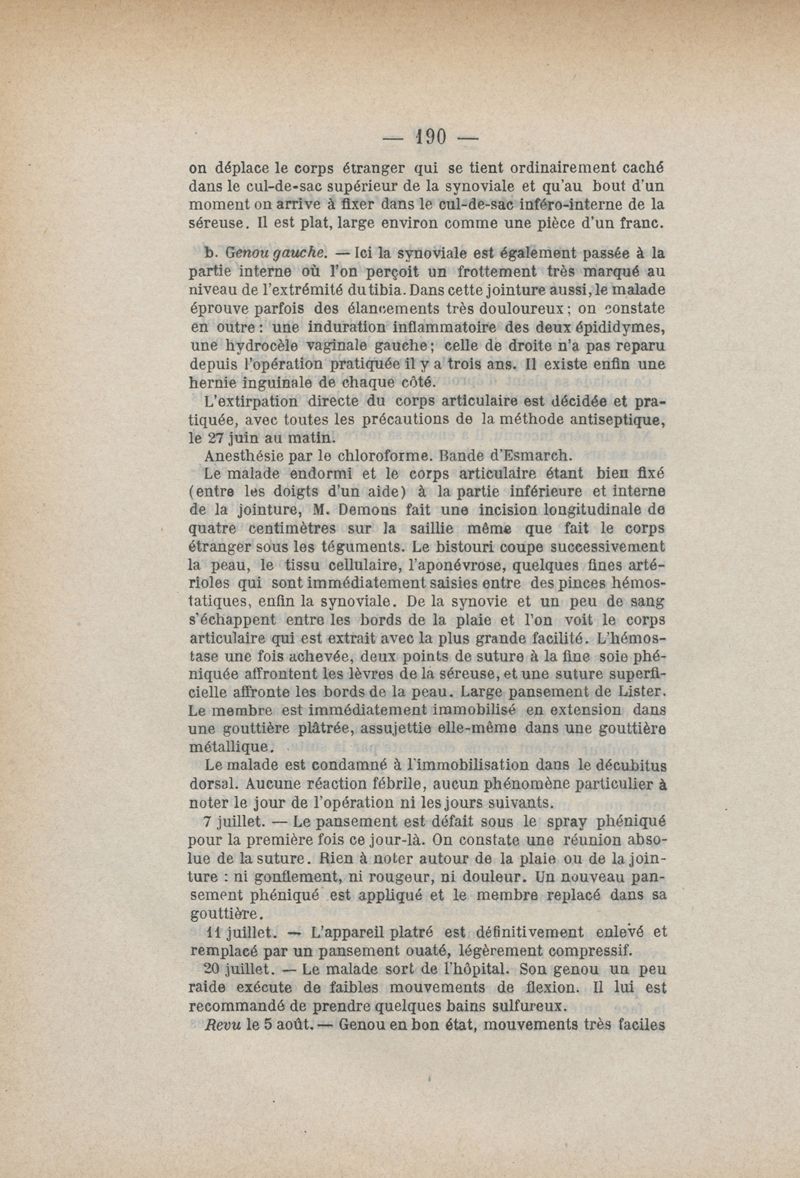 — 190 —

on déplace le corps étranger qui se tient ordinairement caché dans le cul-de-sac supérieur de la synoviale et qu'au bout d'un moment on arrive à fixer dans le cul-de-sac inféro-interne de la séreuse. Il est plat, large environ comme une pièce d'un franc.

b. Genou gauche. — Ici la synoviale est également passée à la partie interne où l'on perçoit un frottement très marqué au niveau de l'extrémité du tibia. Dans cette jointure aussi, le malade éprouve parfois des élancements très douloureux; on constate en outre: une induration inflammatoire des deux épididymes, une hydrocèle vaginale gauche; celle de droite n'a pas reparu depuis l'opération pratiquée il y a trois ans. Il existe enfin une hernie inguinale de chaque côté.

L'extirpation directe du corps articulaire est décidée et pratiquée, avec toutes les précautions de la méthode antiseptique, le 27 juin au matin.

Anesthésie par le chloroforme. Bande d'Esmarch.

Le malade endormi et le corps articulaire étant bien fixé (entre les doigts d'un aide) à la partie inférieure et interne de la jointure, M. Demons fait une incision longitudinale de quatre centimètres sur la saillie même que fait le corps étranger sous les téguments. Le bistouri coupe successivement la peau, le tissu cellulaire, l'aponévrose, quelques fines artérioles qui sont immédiatement saisies entre des pinces hémostatiques, enfin la synoviale. De la synovie et un peu de sang s'échappent entre les bords de la plaie et l'on voit le corps articulaire qui est extrait avec la plus grande facilité. L'hémostase une fois achevée, deux points de suture à la fine soie phéniquée affrontent les lèvres de la séreuse, et une suture superficielle affronte les bords de la peau. Large pansement de Lister. Le membre est immédiatement immobilisé en extension dans une gouttière plâtrée, assujettie elle-même dans une gouttière métallique.

Le malade est condamné à l'immobilisation dans le décubitus dorsal. Aucune réaction fébrile, aucun phénomène particulier à noter le jour de l'opération ni les jours suivants.

7 juillet. — Le pansement est défait sous le spray phéniqué pour la première fois ce jour-là. On constate une réunion absolue de la suture. Rien à noter autour de la plaie ou de la jointure : ni gonflement, ni rougeur, ni douleur. Un nouveau pansement phéniqué est appliqué et le membre replacé dans sa gouttière.

11 juillet. — L'appareil platré est définitivement enlevé et remplacé par un pansement ouaté, légèrement compressif.

20 juillet. — Le malade sort de l'hôpital. Son genou un peu raide exécute de faibles mouvements de flexion. Il lui est recommandé de prendre quelques bains sulfureux.

Revu le 5 août. — Genou en bon état, mouvements très faciles